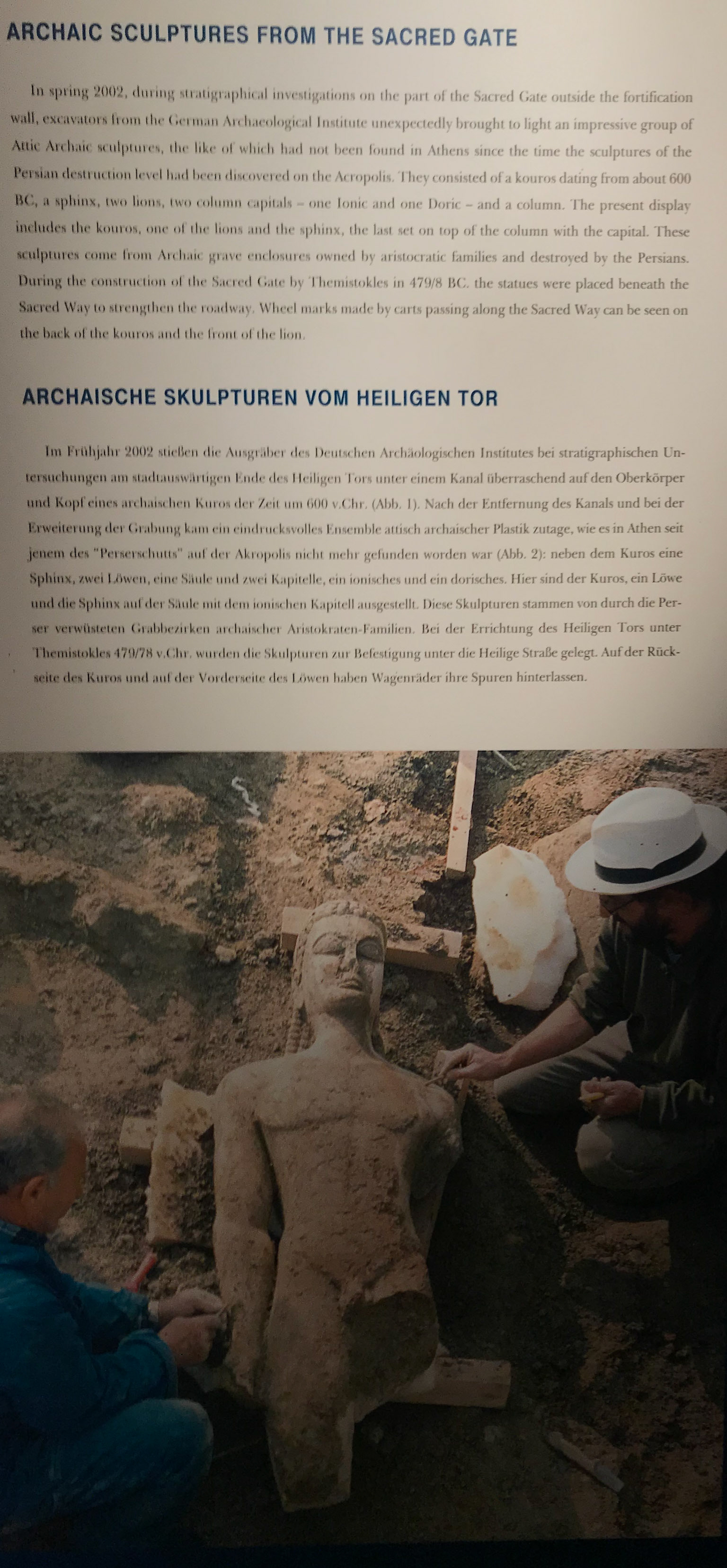 ARCHAIC SCULPTURES FROM THE SACRED GATE

In spring 2002, during stratigraphical investigations on the part of the Sacred Gate outside the fortification wall, excavators from the German Archaeological Institute unexpectedly brought to light an impressive group of Attic Archaic sculptures, the like of which had not been found in Athens since the time the sculptures of the Persian destruction level had been discovered on the Acropolis. They consisted of a kouros dating from about 600 BC, a sphinx, two lions, two column capitals – one Ionic and one Doric – and a column. The present display includes the kouros, one of the lions and the sphinx, the last set on top of the column with the capital. These sculptures come from Archaic grave enclosures owned by aristocratic families and destroyed by the Persians. During the construction of the Sacred Gate by Themistokles in 479/8 BC. the statues were placed beneath the Sacred Way to strengthen the roadway. Wheel marks made by carts passing along the Sacred Way can be seen on the back of the kouros and the front of the lion.

ARCHAISCHE SKULPTUREN VOM HEILIGEN TOR

Im Frühjahr 2002 stießen die Ausgräber des Deutschen Archäologischen Institutes bei stratigraphischen Untersuchungen am stadtauswärtigen Ende des Heiligen Tors unter einem Kanal überraschend auf den Oberkörper und Kopf eines archaischen Kuros der Zeit um 600 v.Chr. (Abb. 1). Nach der Entfernung des Kanals und bei der Erweiterung der Grabung kam ein eindrucksvolles Ensemble attisch archaischer Plastik zutage, wie es in Athen seit jenem des "Perserschutts" auf der Akropolis nicht mehr gefunden worden war (Abb. 2): neben dem Kuros eine Sphinx, zwei Löwen, eine Säule und zwei Kapitelle, ein ionisches und ein dorisches. Hier sind der Kuros, ein Löwe und die Sphinx auf der Säule mit dem ionischen Kapitell ausgestellt. Diese Skulpturen stammen von durch die Perser verwüsteten Grabbezirken archaischer Aristokraten-Familien. Bei der Errichtung des Heiligen Tors unter Themistokles 479/78 v.Chr. wurden die Skulpturen zur Befestigung unter die Heilige Straße gelegt. Auf der Rückseite des Kuros und auf der Vorderseite des Löwen haben Wagenräder ihre Spuren hinterlassen.